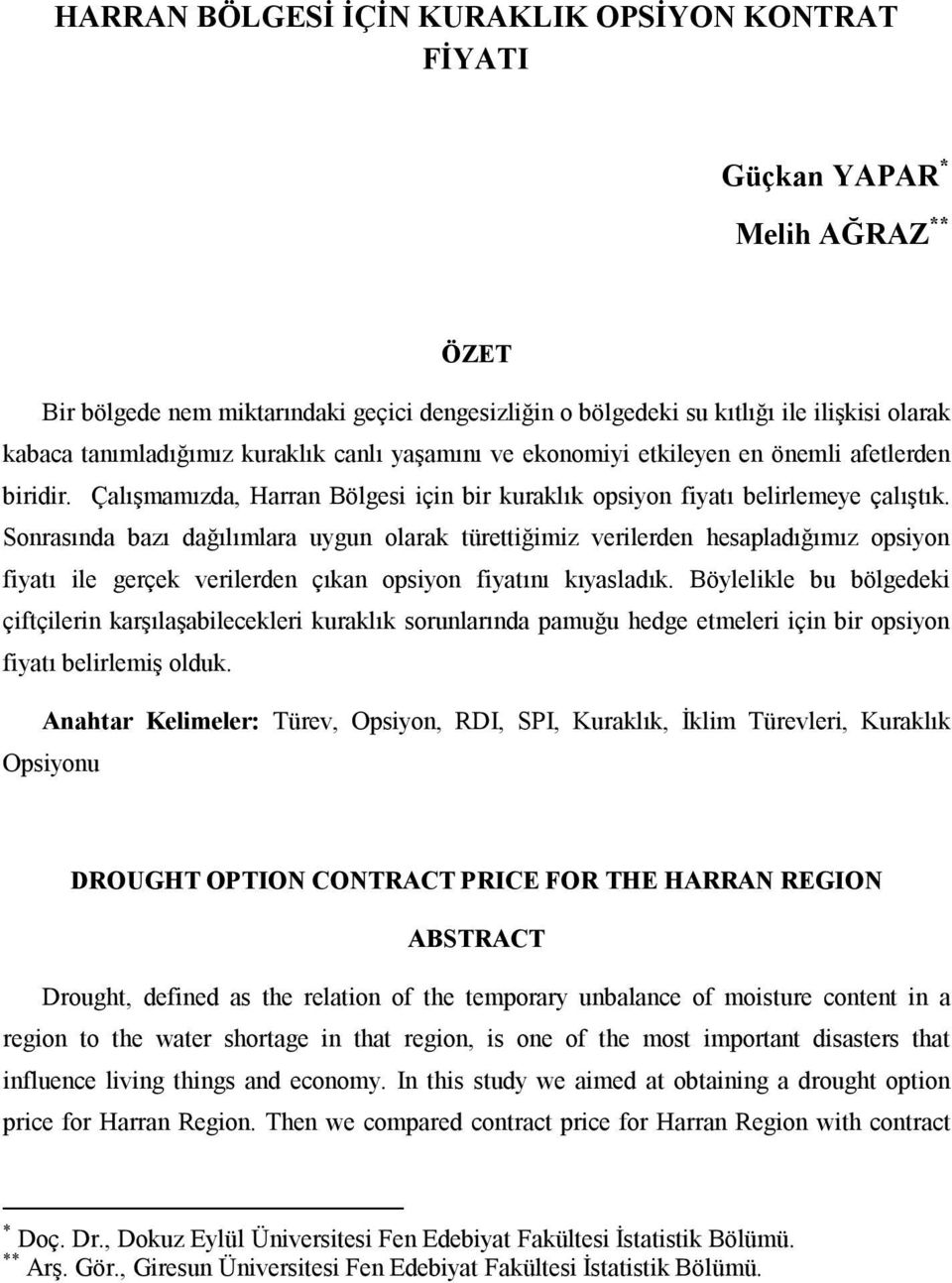 HARRAN BÖLGESİ İÇİN KURAKLIK OPSİYON KONTRAT FİYATI

Güçkan YAPAR$^{*}$

Melih AĞRAZ$^{**}$

ÖZET

Bir bölgede nem miktarındaki geçici dengesizliğin o bölgedeki su kıtlığı ile ilişkisi olarak kabaca tanımladığımız kuraklık canlı yaşamını ve ekonomiyi etkileyen en önemli afetlerden biridir. Çalışmamızda, Harran Bölgesi için bir kuraklık opsiyon fiyatı belirlemeye çalıştık. Sonrasında bazı dağılımlara uygun olarak türettiğimiz verilerden hesapladığımız opsiyon fiyatı ile gerçek verilerden çıkan opsiyon fiyatını kıyasladık. Böylelikle bu bölgedeki çiftçilerin karşılaşabilecekleri kuraklık sorunlarında pamuğu hedge etmeleri için bir opsiyon fiyatı belirlemiş olduk.

Anahtar Kelimeler: Türev, Opsiyon, RDI, SPI, Kuraklık, İklim Türevleri, Kuraklık Opsiyonu

DROUGHT OPTION CONTRACT PRICE FOR THE HARRAN REGION

ABSTRACT

Drought, defined as the relation of the temporary unbalance of moisture content in a region to the water shortage in that region, is one of the most important disasters that influence living things and economy. In this study we aimed at obtaining a drought option price for Harran Region. Then we compared contract price for Harran Region with contract

$^{*}$ Doç. Dr., Dokuz Eylül Üniversitesi Fen Edebiyat Fakültesi İstatistik Bölümü.
$^{**}$ Arş. Gör., Giresun Üniversitesi Fen Edebiyat Fakültesi İstatistik Bölümü.